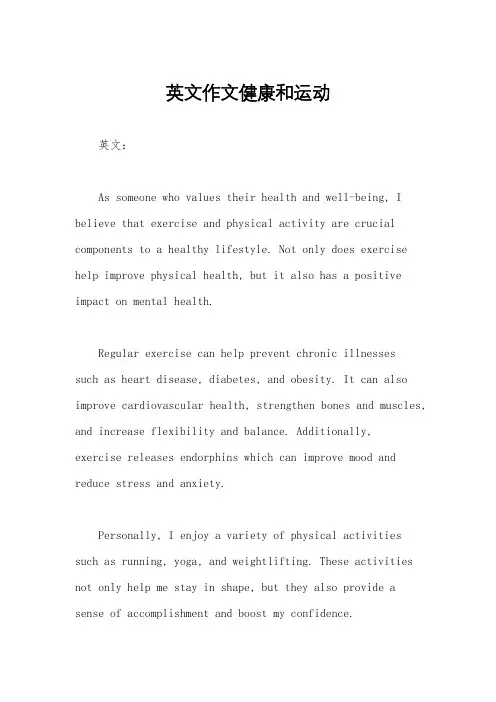 英文作文健康和运动

英文：

As someone who values their health and well-being, I believe that exercise and physical activity are crucial components to a healthy lifestyle. Not only does exercise help improve physical health, but it also has a positive impact on mental health.

Regular exercise can help prevent chronic illnesses such as heart disease, diabetes, and obesity. It can also improve cardiovascular health, strengthen bones and muscles, and increase flexibility and balance. Additionally, exercise releases endorphins which can improve mood and reduce stress and anxiety.

Personally, I enjoy a variety of physical activities such as running, yoga, and weightlifting. These activities not only help me stay in shape, but they also provide a sense of accomplishment and boost my confidence.